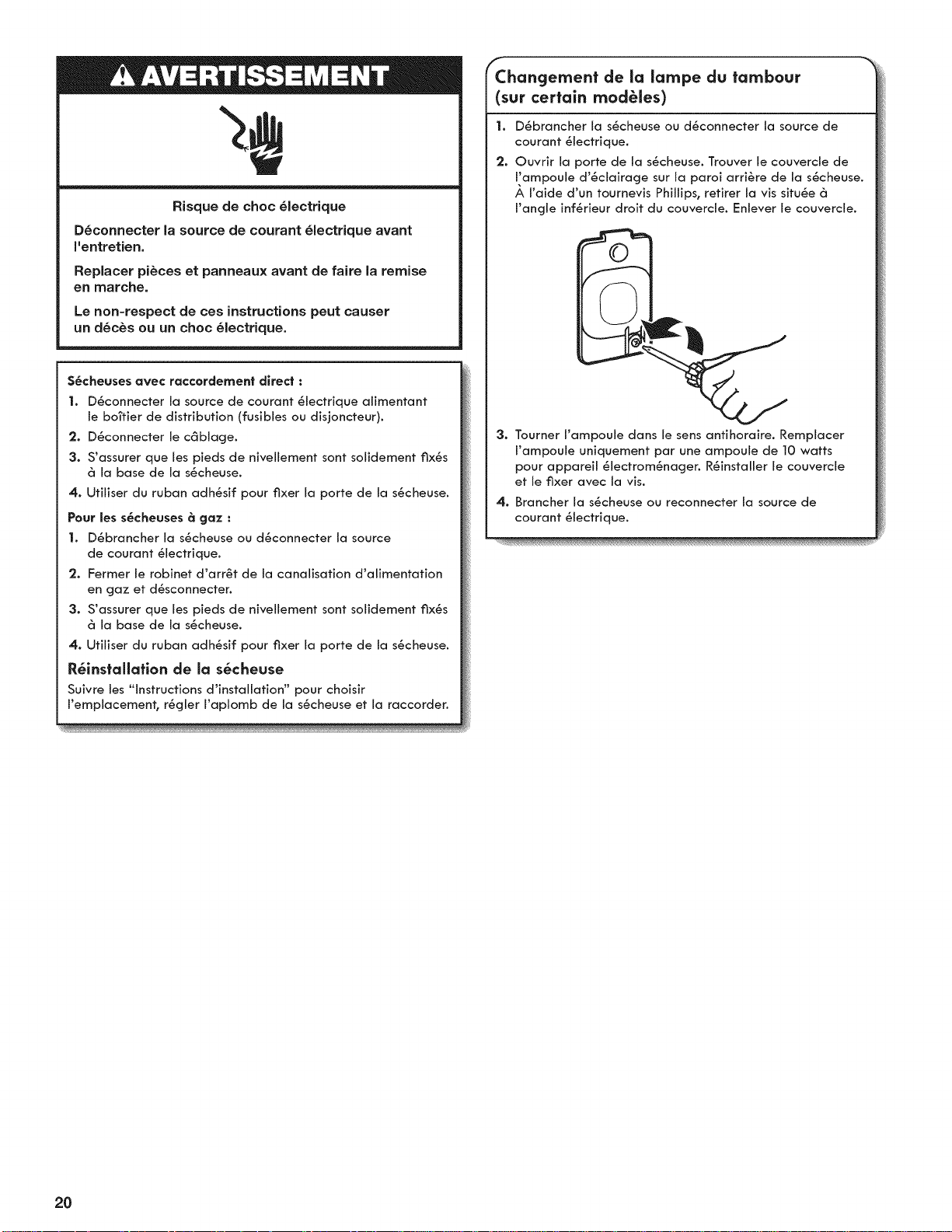 AVERTISSEMENT

Risque de choc électrique

Déconnecter la source de courant électrique avant l'entretien.

Replacer pièces et panneaux avant de faire la remise en marche.

Le non-respect de ces instructions peut causer un décès ou un choc électrique.

Sécheuses avec raccordement direct :
1. Déconnecter la source de courant électrique alimentant le boîtier de distribution (fusibles ou disjoncteur).
2. Déconnecter le câblage.
3. S'assurer que les pieds de nivellement sont solidement fixés à la base de la sécheuse.
4. Utiliser du ruban adhésif pour fixer la porte de la sécheuse.

Pour les sécheuses à gaz :
1. Débrancher la sécheuse ou déconnecter la source de courant électrique.
2. Fermer le robinet d'arrêt de la canalisation d'alimentation en gaz et désconnecter.
3. S'assurer que les pieds de nivellement sont solidement fixés à la base de la sécheuse.
4. Utiliser du ruban adhésif pour fixer la porte de la sécheuse.

Réinstallation de la sécheuse
Suivre les "Instructions d'installation" pour choisir l'emplacement, régler l'aplomb de la sécheuse et la raccorder.

Changement de la lampe du tambour (sur certain modèles)
1. Débrancher la sécheuse ou déconnecter la source de courant électrique.
2. Ouvrir la porte de la sécheuse. Trouver le couvercle de l'ampoule d'éclairage sur la paroi arrière de la sécheuse. À l'aide d'un tournevis Phillips, retirer la vis située à l'angle inférieur droit du couvercle. Enlever le couvercle.
3. Tourner l'ampoule dans le sens antihoraire. Remplacer l'ampoule uniquement par une ampoule de 10 watts pour appareil électroménager. Réinstaller le couvercle et le fixer avec la vis.
4. Brancher la sécheuse ou reconnecter la source de courant électrique.

20